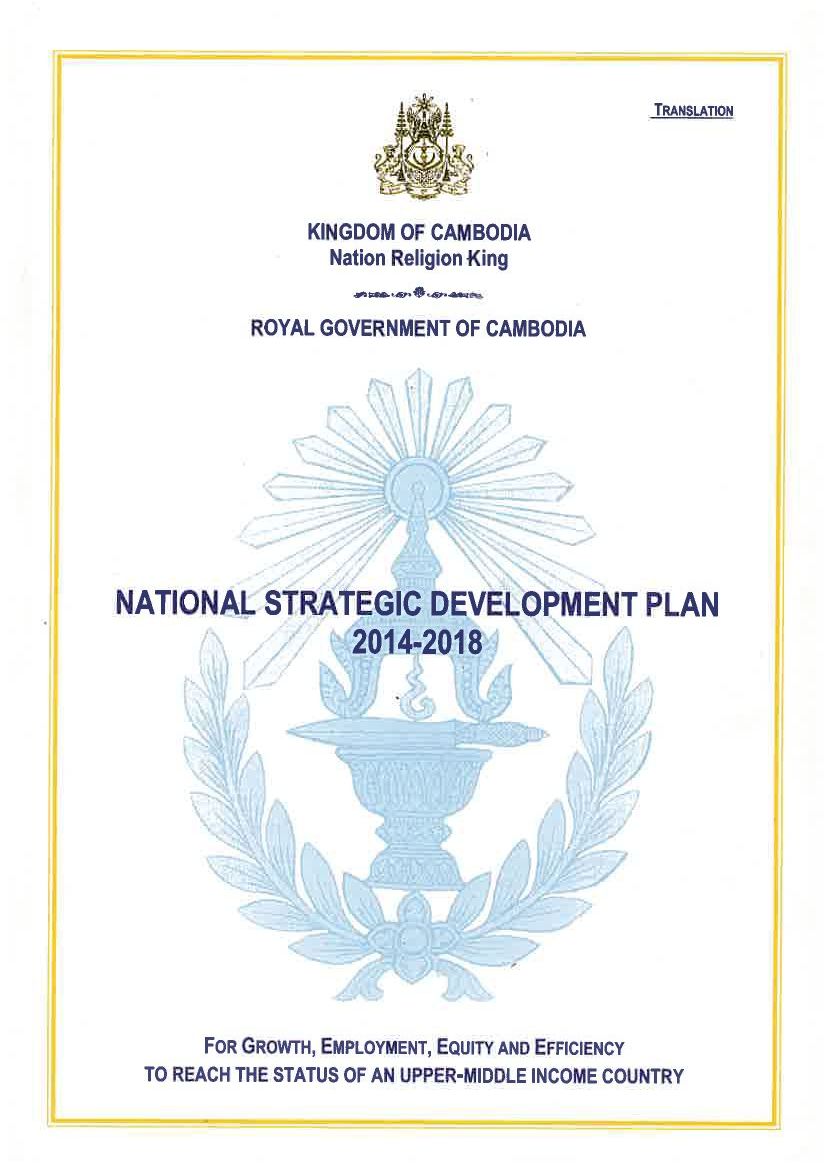 TRANSLATION

KINGDOM OF CAMBODIA
Nation Religion King

ROYAL GOVERNMENT OF CAMBODIA

NATIONAL STRATEGIC DEVELOPMENT PLAN
2014-2018

FOR GROWTH, EMPLOYMENT, EQUITY AND EFFICIENCY
TO REACH THE STATUS OF AN UPPER-MIDDLE INCOME COUNTRY